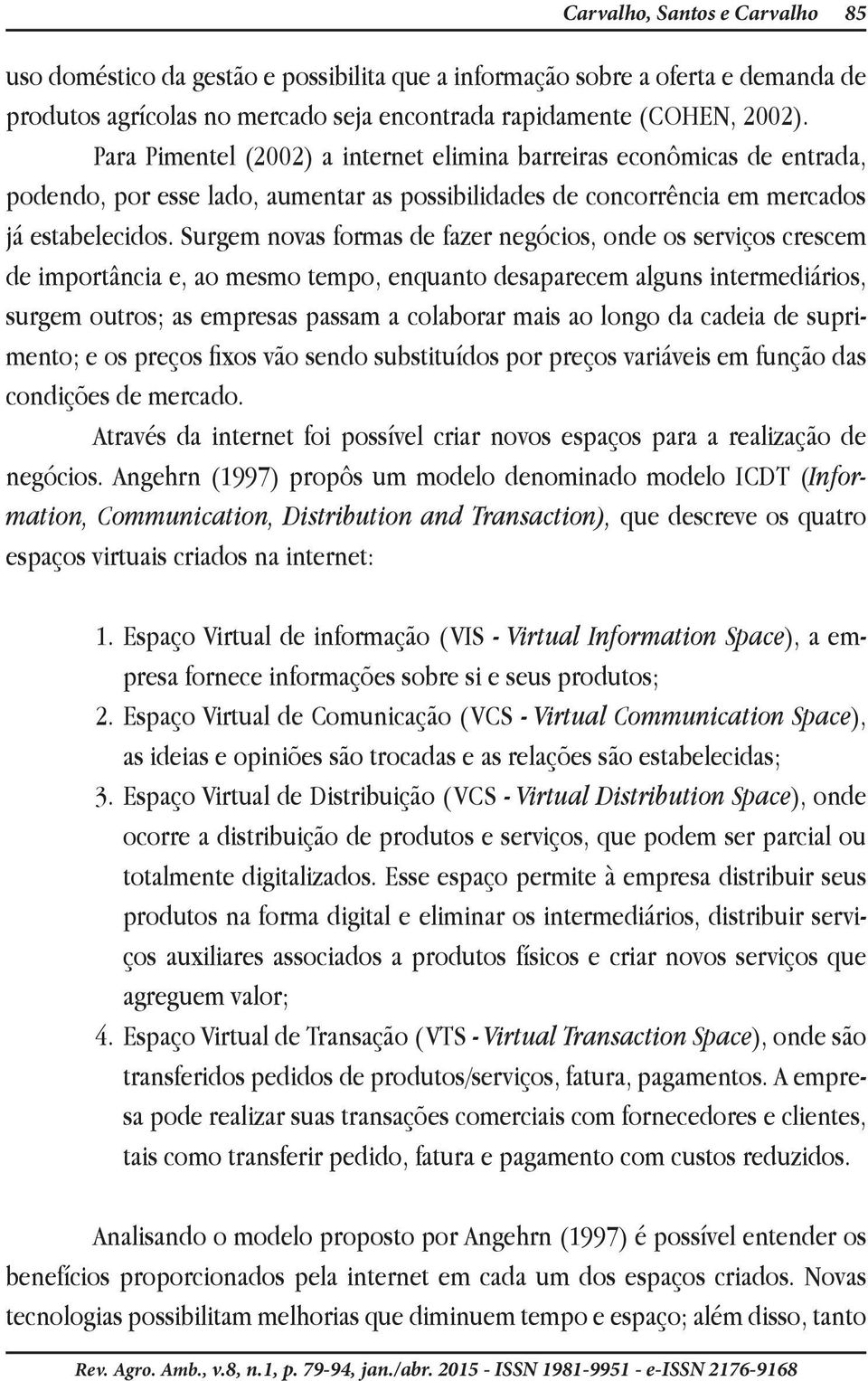 Carvalho, Santos e Carvalho 85

uso doméstico da gestão e possibilita que a informação sobre a oferta e demanda de produtos agrícolas no mercado seja encontrada rapidamente (COHEN, 2002).

Para Pimentel (2002) a internet elimina barreiras econômicas de entrada, podendo, por esse lado, aumentar as possibilidades de concorrência em mercados já estabelecidos. Surgem novas formas de fazer negócios, onde os serviços crescem de importância e, ao mesmo tempo, enquanto desaparecem alguns intermediários, surgem outros; as empresas passam a colaborar mais ao longo da cadeia de suprimento; e os preços fixos vão sendo substituídos por preços variáveis em função das condições de mercado.

Através da internet foi possível criar novos espaços para a realização de negócios. Angehrn (1997) propôs um modelo denominado modelo ICDT (Information, Communication, Distribution and Transaction), que descreve os quatro espaços virtuais criados na internet:

1. Espaço Virtual de informação (VIS - Virtual Information Space), a empresa fornece informações sobre si e seus produtos;
2. Espaço Virtual de Comunicação (VCS - Virtual Communication Space), as ideias e opiniões são trocadas e as relações são estabelecidas;
3. Espaço Virtual de Distribuição (VCS - Virtual Distribution Space), onde ocorre a distribuição de produtos e serviços, que podem ser parcial ou totalmente digitalizados. Esse espaço permite à empresa distribuir seus produtos na forma digital e eliminar os intermediários, distribuir serviços auxiliares associados a produtos físicos e criar novos serviços que agreguem valor;
4. Espaço Virtual de Transação (VTS - Virtual Transaction Space), onde são transferidos pedidos de produtos/serviços, fatura, pagamentos. A empresa pode realizar suas transações comerciais com fornecedores e clientes, tais como transferir pedido, fatura e pagamento com custos reduzidos.

Analisando o modelo proposto por Angehrn (1997) é possível entender os benefícios proporcionados pela internet em cada um dos espaços criados. Novas tecnologias possibilitam melhorias que diminuem tempo e espaço; além disso, tanto

Rev. Agro. Amb., v.8, n.1, p. 79-94, jan./abr. 2015 - ISSN 1981-9951 - e-ISSN 2176-9168